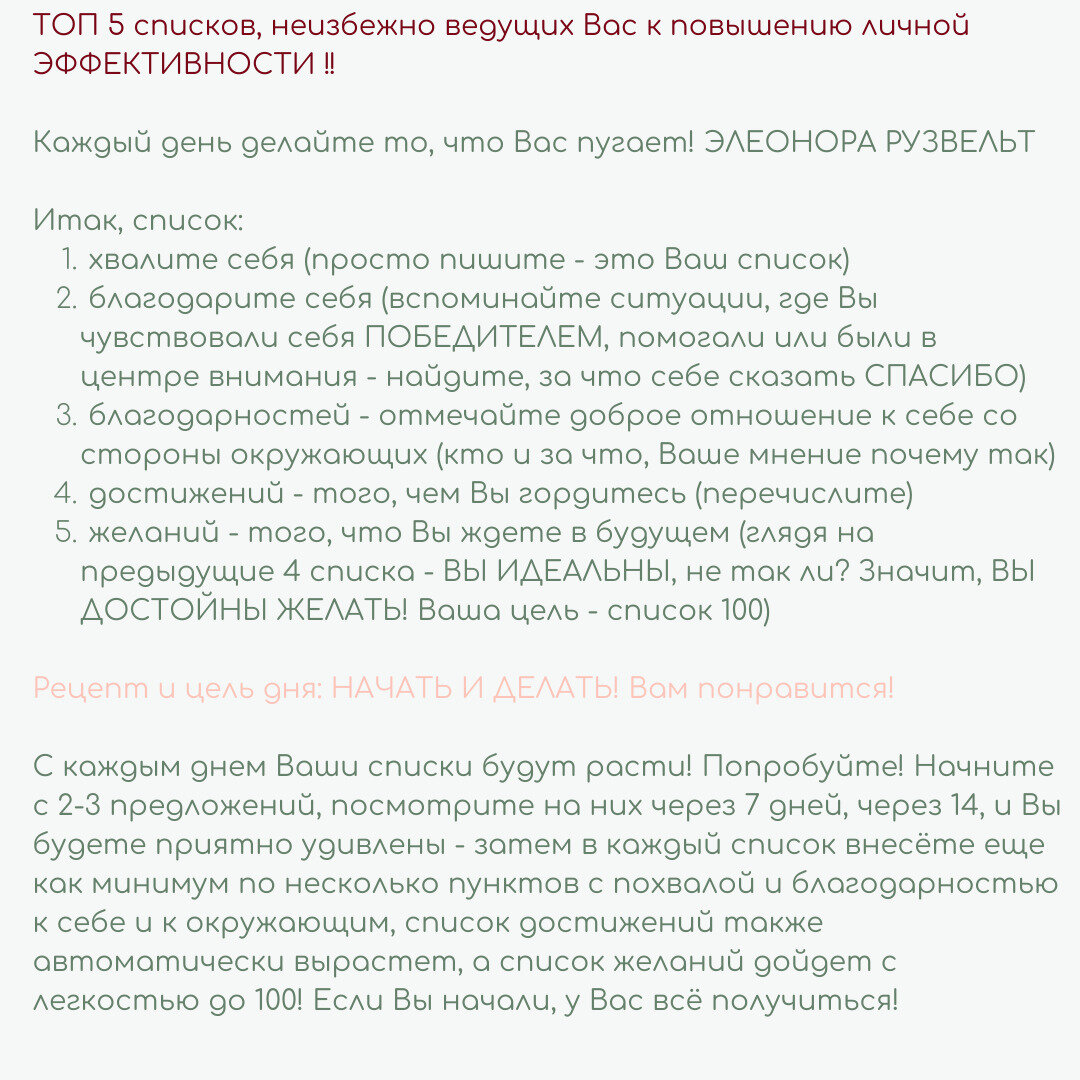 ТОП 5 списков, неизбежно ведущих Вас к повышению личной ЭФФЕКТИВНОСТИ !!

Каждый день делайте то, что Вас пугает! ЭЛЕОНОРА РУЗВЕЛЬТ

Итак, список:
1. хвалите себя (просто пишите - это Ваш список)
2. благодарите себя (вспоминайте ситуации, где Вы чувствовали себя ПОБЕДИТЕЛЕМ, помогали или были в центре внимания - найдите, за что себе сказать СПАСИБО)
3. благодарностей - отмечайте доброе отношение к себе со стороны окружающих (кто и за что, Ваше мнение почему так)
4. достижений - того, чем Вы гордитесь (перечислите)
5. желаний - того, что Вы ждете в будущем (глядя на предыдущие 4 списка - ВЫ ИДЕАЛЬНЫ, не так ли? Значит, ВЫ ДОСТОЙНЫ ЖЕЛАТЬ! Ваша цель - список 100)

Рецепт и цель дня: НАЧАТЬ И ДЕЛАТЬ! Вам понравится!

С каждым днем Ваши списки будут расти! Попробуйте! Начните с 2-3 предложений, посмотрите на них через 7 дней, через 14, и Вы будете приятно удивлены - затем в каждый список внесёте еще как минимум по несколько пунктов с похвалой и благодарностью к себе и к окружающим, список достижений также автоматически вырастет, а список желаний дойдет с легкостью до 100! Если Вы начали, у Вас всё получиться!